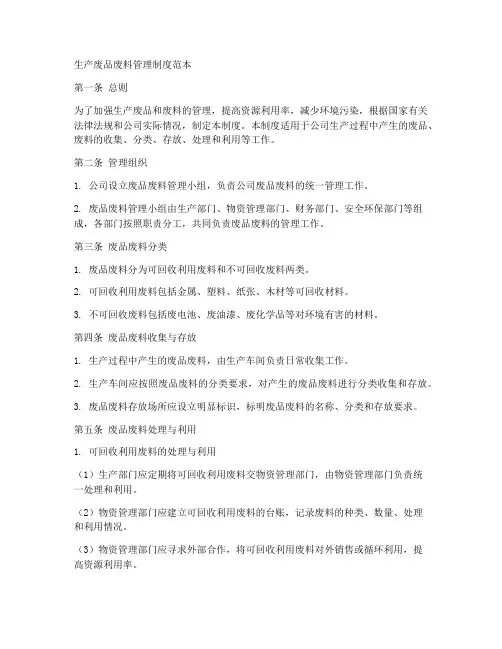 生产废品废料管理制度范本

第一条 总则

为了加强生产废品和废料的管理，提高资源利用率，减少环境污染，根据国家有关法律法规和公司实际情况，制定本制度。本制度适用于公司生产过程中产生的废品、废料的收集、分类、存放、处理和利用等工作。

第二条 管理组织

1. 公司设立废品废料管理小组，负责公司废品废料的统一管理工作。

2. 废品废料管理小组由生产部门、物资管理部门、财务部门、安全环保部门等组成，各部门按照职责分工，共同负责废品废料的管理工作。

第三条 废品废料分类

1. 废品废料分为可回收利用废料和不可回收废料两类。

2. 可回收利用废料包括金属、塑料、纸张、木材等可回收材料。

3. 不可回收废料包括废电池、废油漆、废化学品等对环境有害的材料。

第四条 废品废料收集与存放

1. 生产过程中产生的废品废料，由生产车间负责日常收集工作。

2. 生产车间应按照废品废料的分类要求，对产生的废品废料进行分类收集和存放。

3. 废品废料存放场所应设立明显标识，标明废品废料的名称、分类和存放要求。

第五条 废品废料处理与利用

1. 可回收利用废料的处理与利用

（1）生产部门应定期将可回收利用废料交物资管理部门，由物资管理部门负责统一处理和利用。

（2）物资管理部门应建立可回收利用废料的台账，记录废料的种类、数量、处理和利用情况。

（3）物资管理部门应寻求外部合作，将可回收利用废料对外销售或循环利用，提高资源利用率。